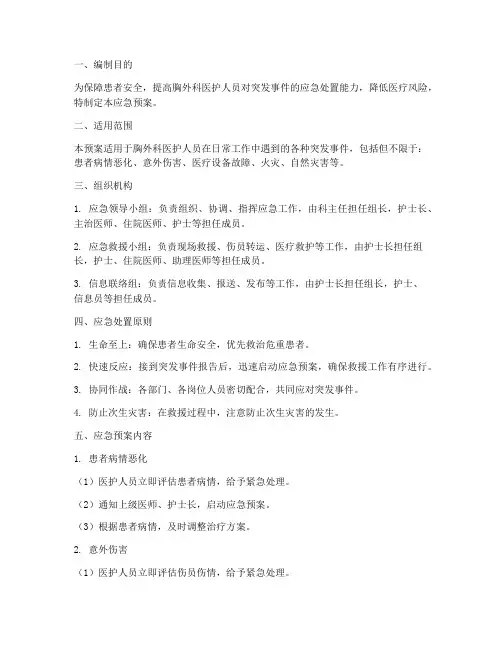 一、编制目的

为保障患者安全，提高胸外科医护人员对突发事件的应急处置能力，降低医疗风险，特制定本应急预案。

二、适用范围

本预案适用于胸外科医护人员在日常工作中遇到的各种突发事件，包括但不限于：患者病情恶化、意外伤害、医疗设备故障、火灾、自然灾害等。

三、组织机构

1. 应急领导小组：负责组织、协调、指挥应急工作，由科主任担任组长，护士长、主治医师、住院医师、护士等担任成员。

2. 应急救援小组：负责现场救援、伤员转运、医疗救护等工作，由护士长担任组长，护士、住院医师、助理医师等担任成员。

3. 信息联络组：负责信息收集、报送、发布等工作，由护士长担任组长，护士、信息员等担任成员。

四、应急处置原则

1. 生命至上：确保患者生命安全，优先救治危重患者。

2. 快速反应：接到突发事件报告后，迅速启动应急预案，确保救援工作有序进行。

3. 协同作战：各部门、各岗位人员密切配合，共同应对突发事件。

4. 防止次生灾害：在救援过程中，注意防止次生灾害的发生。

五、应急预案内容

1. 患者病情恶化

（1）医护人员立即评估患者病情，给予紧急处理。

（2）通知上级医师、护士长，启动应急预案。

（3）根据患者病情，及时调整治疗方案。

2. 意外伤害

（1）医护人员立即评估伤员伤情，给予紧急处理。